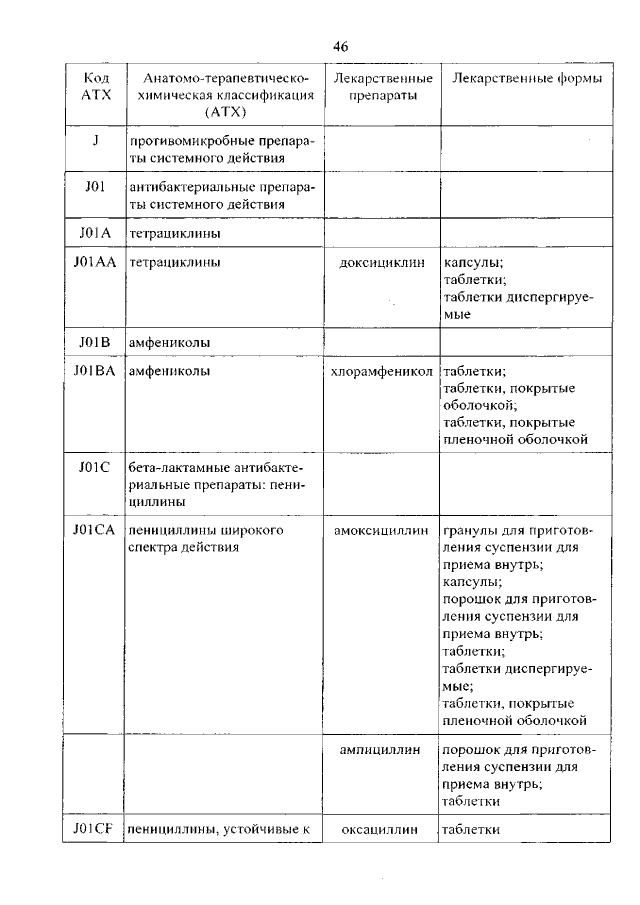 46

| Код АТХ | Анатомо-терапевтическо-химическая классификация (АТХ) | Лекарственные препараты | Лекарственные формы |
|---|---|---|---|
| J | противомикробные препараты системного действия | | |
| J01 | антибактериальные препараты системного действия | | |
| J01A | тетрациклины | | |
| J01AA | тетрациклины | доксициклин | капсулы; таблетки; таблетки диспергируемые |
| J01B | амфениколы | | |
| J01BA | амфениколы | хлорамфеникол | таблетки; таблетки, покрытые оболочкой; таблетки, покрытые пленочной оболочкой |
| J01C | бета-лактамные антибактериальные препараты: пенициллины | | |
| J01CA | пенициллины широкого спектра действия | амоксициллин | гранулы для приготовления суспензии для приема внутрь; капсулы; порошок для приготовления суспензии для приема внутрь; таблетки; таблетки диспергируемые; таблетки, покрытые пленочной оболочкой |
| | | ампициллин | порошок для приготовления суспензии для приема внутрь; таблетки |
| J01CF | пенициллины, устойчивые к | оксациллин | таблетки |